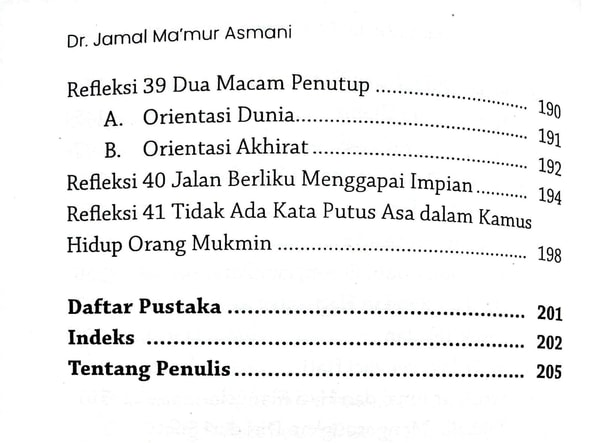 Dr. Jamal Ma'mur Asmani

Refleksi 39 Dua Macam Penutup 190
A. Orientasi Dunia 191
B. Orientasi Akhirat 192
Refleksi 40 Jalan Berliku Menggapai Impian 194
Refleksi 41 Tidak Ada Kata Putus Asa dalam Kamus Hidup Orang Mukmin 198

Daftar Pustaka 201
Indeks 202
Tentang Penulis 205